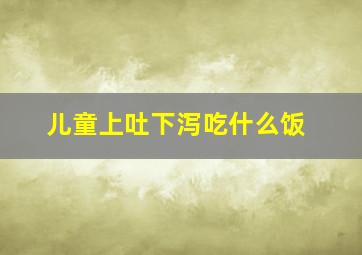 儿童上吐下泻吃什么饭